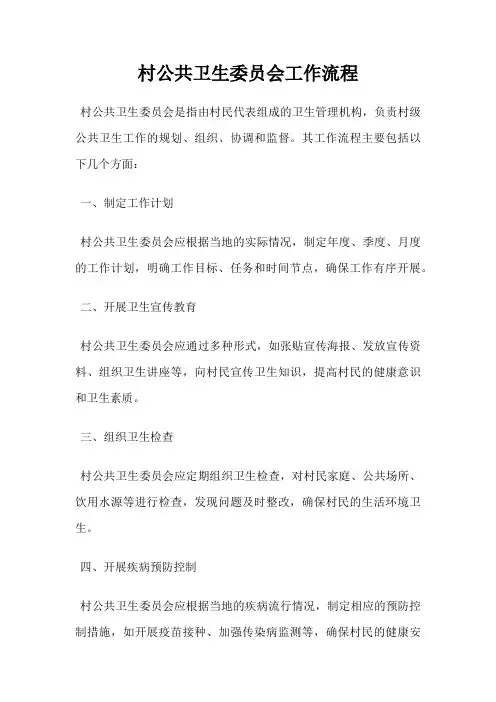 村公共卫生委员会工作流程

村公共卫生委员会是指由村民代表组成的卫生管理机构，负责村级公共卫生工作的规划、组织、协调和监督。其工作流程主要包括以下几个方面：

一、制定工作计划

村公共卫生委员会应根据当地的实际情况，制定年度、季度、月度的工作计划，明确工作目标、任务和时间节点，确保工作有序开展。

二、开展卫生宣传教育

村公共卫生委员会应通过多种形式，如张贴宣传海报、发放宣传资料、组织卫生讲座等，向村民宣传卫生知识，提高村民的健康意识和卫生素质。

三、组织卫生检查

村公共卫生委员会应定期组织卫生检查，对村民家庭、公共场所、饮用水源等进行检查，发现问题及时整改，确保村民的生活环境卫生。

四、开展疾病预防控制

村公共卫生委员会应根据当地的疾病流行情况，制定相应的预防控制措施，如开展疫苗接种、加强传染病监测等，确保村民的健康安